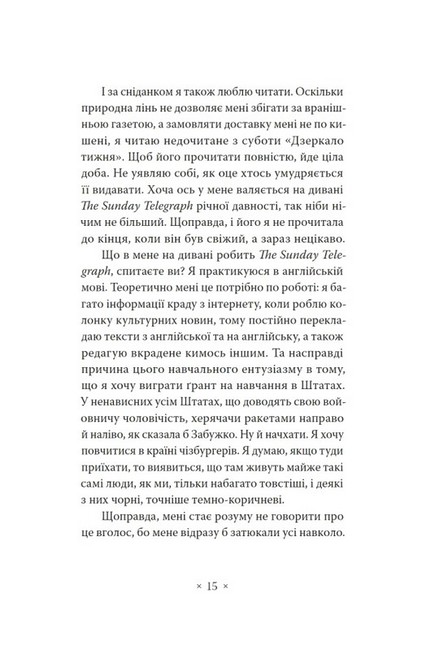 І за сніданком я також люблю читати. Оскільки природна лінь не дозволяє мені збігати за вранішньою газетою, а замовляти доставку мені не по кишені, я читаю недочитане з суботи «Дзеркало тижня». Щоб його прочитати повністю, йде ціла доба. Не уявляю собі, як оце хтось умудряється її видавати. Хоча ось у мене валяється на дивані The Sunday Telegraph річної давності, так ніби нічим не більший. Щоправда, і його я не прочитала до кінця, коли він був свіжий, а зараз нецікаво.

Що в мене на дивані робить The Sunday Telegraph, спитаєте ви? Я практикуюся в англійській мові. Теоретично мені це потрібно по роботі: я багато інформації краду з інтернету, коли роблю колонку культурних новин, тому постійно перекладаю тексти з англійської та на англійську, а також редагую вкрадене кимось іншим. Та насправді причина цього навчального ентузіазму в тому, що я хочу виграти ґрант на навчання в Штатах. У ненависних усім Штатах, що доводять свою войовничу чоловічість, херячачи ракетами направо й наліво, як сказала б Забужко. Ну й начхати. Я хочу повчитися в країні чізбургерів. Я думаю, якщо туди приїхати, то виявиться, що там живуть майже такі самі люди, як ми, тільки набагато товстіші, і деякі з них чорні, точніше темно-коричневі.

Щоправда, мені стає розуму не говорити про це вголос, бо мене відразу б затюкали усі навколо.

× 15 ×